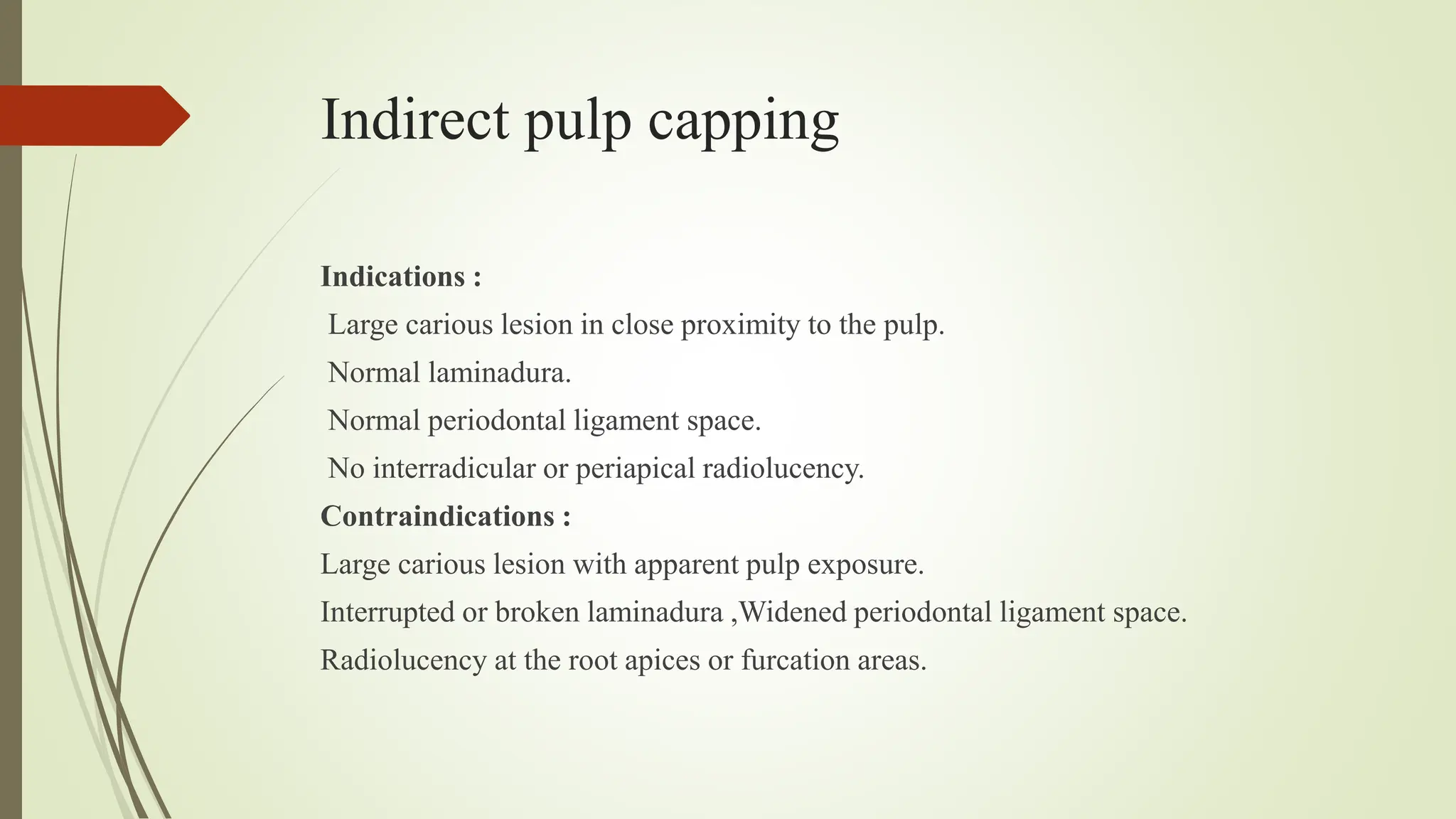 Indirect pulp capping

Indications :
Large carious lesion in close proximity to the pulp.
Normal laminadura.
Normal periodontal ligament space.
No interradicular or periapical radiolucency.
Contraindications :
Large carious lesion with apparent pulp exposure.
Interrupted or broken laminadura ,Widened periodontal ligament space.
Radiolucency at the root apices or furcation areas.